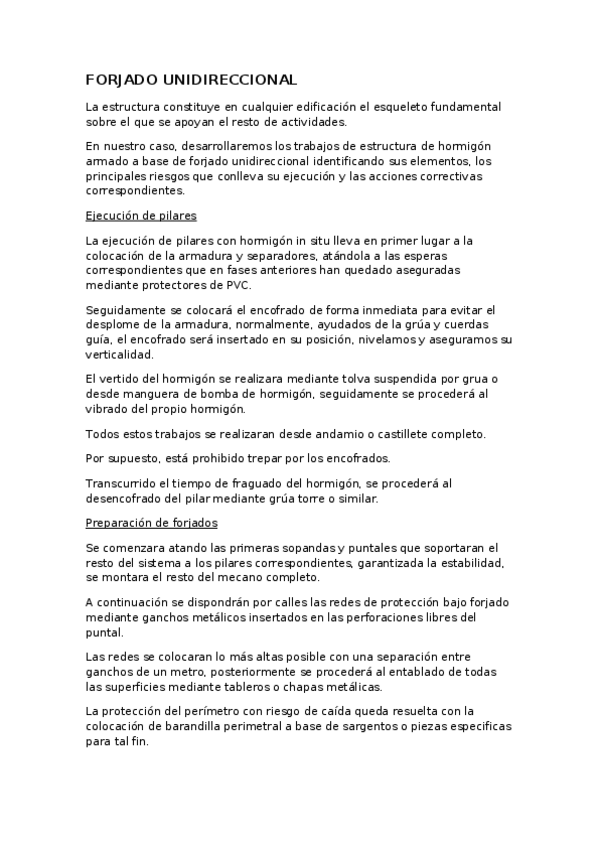 FORJADO UNIDIRECCIONAL

La estructura constituye en cualquier edificación el esqueleto fundamental sobre el que se apoyan el resto de actividades.

En nuestro caso, desarrollaremos los trabajos de estructura de hormigón armado a base de forjado unidireccional identificando sus elementos, los principales riesgos que conlleva su ejecución y las acciones correctivas correspondientes.

Ejecución de pilares

La ejecución de pilares con hormigón in situ lleva en primer lugar a la colocación de la armadura y separadores, atándola a las esperas correspondientes que en fases anteriores han quedado aseguradas mediante protectores de PVC.

Seguidamente se colocará el encofrado de forma inmediata para evitar el desplome de la armadura, normalmente, ayudados de la grúa y cuerdas guía, el encofrado será insertado en su posición, nivelamos y aseguramos su verticalidad.

El vertido del hormigón se realizara mediante tolva suspendida por grua o desde manguera de bomba de hormigón, seguidamente se procederá al vibrado del propio hormigón.

Todos estos trabajos se realizaran desde andamio o castillete completo.

Por supuesto, está prohibido trepar por los encofrados.

Transcurrido el tiempo de fraguado del hormigón, se procederá al desencofrado del pilar mediante grúa torre o similar.

Preparación de forjados

Se comenzara atando las primeras sopandas y puntales que soportaran el resto del sistema a los pilares correspondientes, garantizada la estabilidad, se montara el resto del mecano completo.

A continuación se dispondrán por calles las redes de protección bajo forjado mediante ganchos metálicos insertados en las perforaciones libres del puntal.

Las redes se colocaran lo más altas posible con una separación entre ganchos de un metro, posteriormente se procederá al entablado de todas las superficies mediante tableros o chapas metálicas.

La protección del perímetro con riesgo de caída queda resuelta con la colocación de barandilla perimetral a base de sargentos o piezas especificas para tal fin.